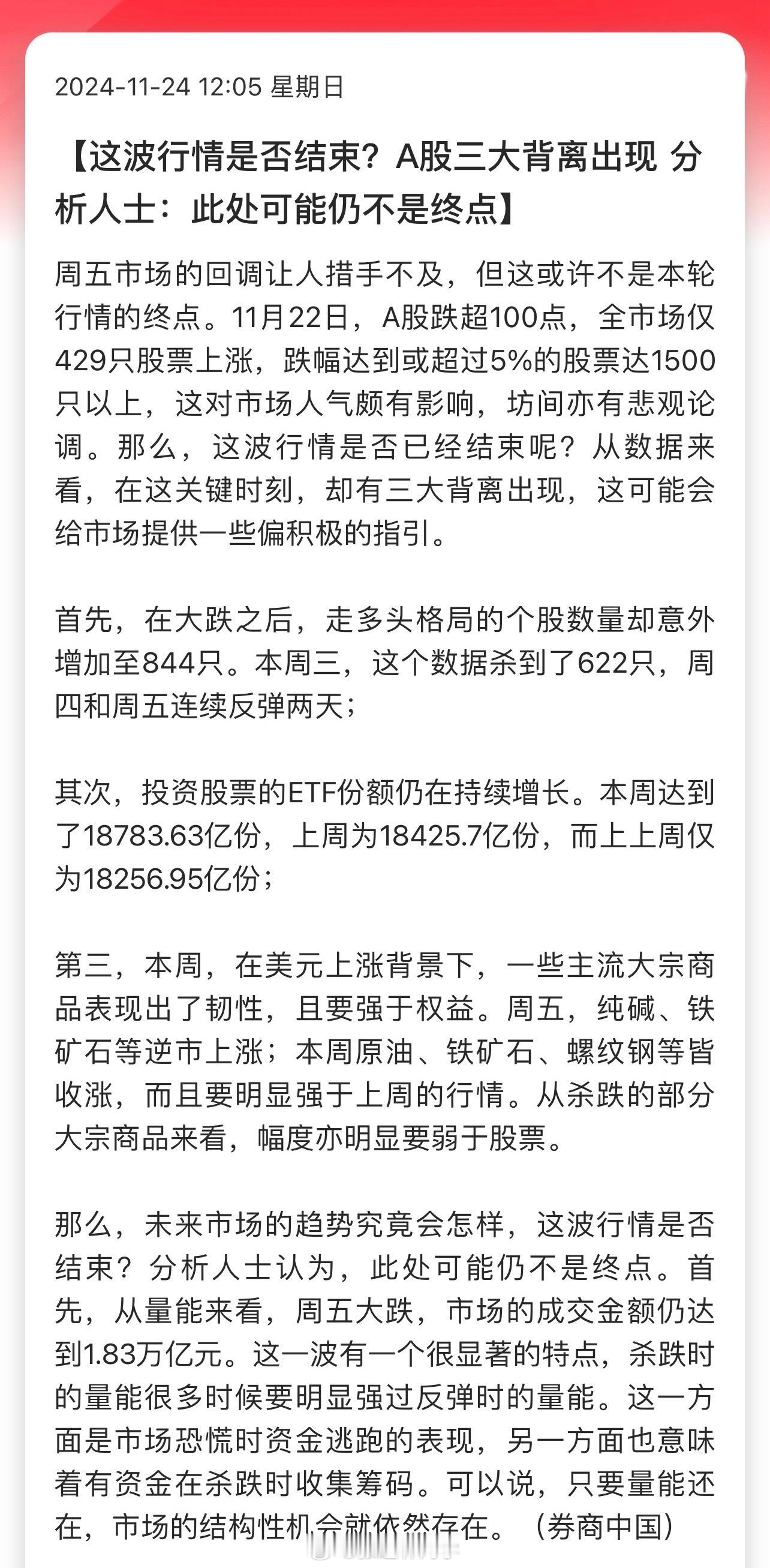 2024-11-24 12:05 星期日

【这波行情是否结束？A股三大背离出现 分析人士：此处可能仍不是终点】

周五市场的回调让人措手不及，但这或许不是本轮行情的终点。11月22日，A股跌超100点，全市场仅429只股票上涨，跌幅达到或超过5%的股票达1500只以上，这对市场人气颇有影响，坊间亦有悲观论调。那么，这波行情是否已经结束呢？从数据来看，在这关键时刻，却有三大背离出现，这可能会给市场提供一些偏积极的指引。

首先，在大跌之后，走多头格局的个股数量却意外增加至844只。本周三，这个数据杀到了622只，周四和周五连续反弹两天；

其次，投资股票的ETF份额仍在持续增长。本周达到了18783.63亿份，上周为18425.7亿份，而上上周仅为18256.95亿份；

第三，本周，在美元上涨背景下，一些主流大宗商品表现出了韧性，且要强于权益。周五，纯碱、铁矿石等逆市上涨；本周原油、铁矿石、螺纹钢等皆收涨，而且要明显强于上周的行情。从杀跌的部分大宗商品来看，幅度亦明显要弱于股票。

那么，未来市场的趋势究竟会怎样，这波行情是否结束？分析人士认为，此处可能仍不是终点。首先，从量能来看，周五大跌，市场的成交金额仍达到1.83万亿元。这一波有一个很显著的特点，杀跌时的量能很多时候要明显强过反弹时的量能。这一方面是市场恐慌时资金逃跑的表现，另一方面也意味着有资金在杀跌时收集筹码。可以说，只要量能还在，市场的结构性机会就依然存在。（券商中国）